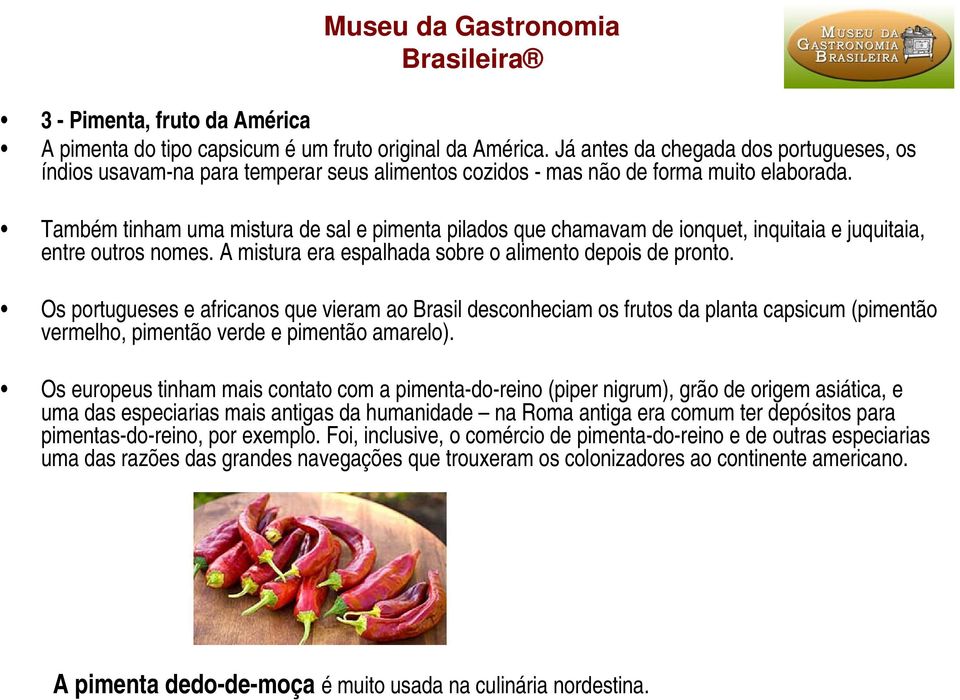 Museu da Gastronomia Brasileira®

MUSEU DA GASTRONOMIA BRASILEIRA

• 3 - Pimenta, fruto da América
• A pimenta do tipo capsicum é um fruto original da América. Já antes da chegada dos portugueses, os índios usavam-na para temperar seus alimentos cozidos - mas não de forma muito elaborada.

• Também tinham uma mistura de sal e pimenta pilados que chamavam de ionquet, inquitaia e juquitaia, entre outros nomes. A mistura era espalhada sobre o alimento depois de pronto.

• Os portugueses e africanos que vieram ao Brasil desconheciam os frutos da planta capsicum (pimentão vermelho, pimentão verde e pimentão amarelo).

• Os europeus tinham mais contato com a pimenta-do-reino (piper nigrum), grão de origem asiática, e uma das especiarias mais antigas da humanidade – na Roma antiga era comum ter depósitos para pimentas-do-reino, por exemplo. Foi, inclusive, o comércio de pimenta-do-reino e de outras especiarias uma das razões das grandes navegações que trouxeram os colonizadores ao continente americano.

A pimenta dedo-de-moça é muito usada na culinária nordestina.